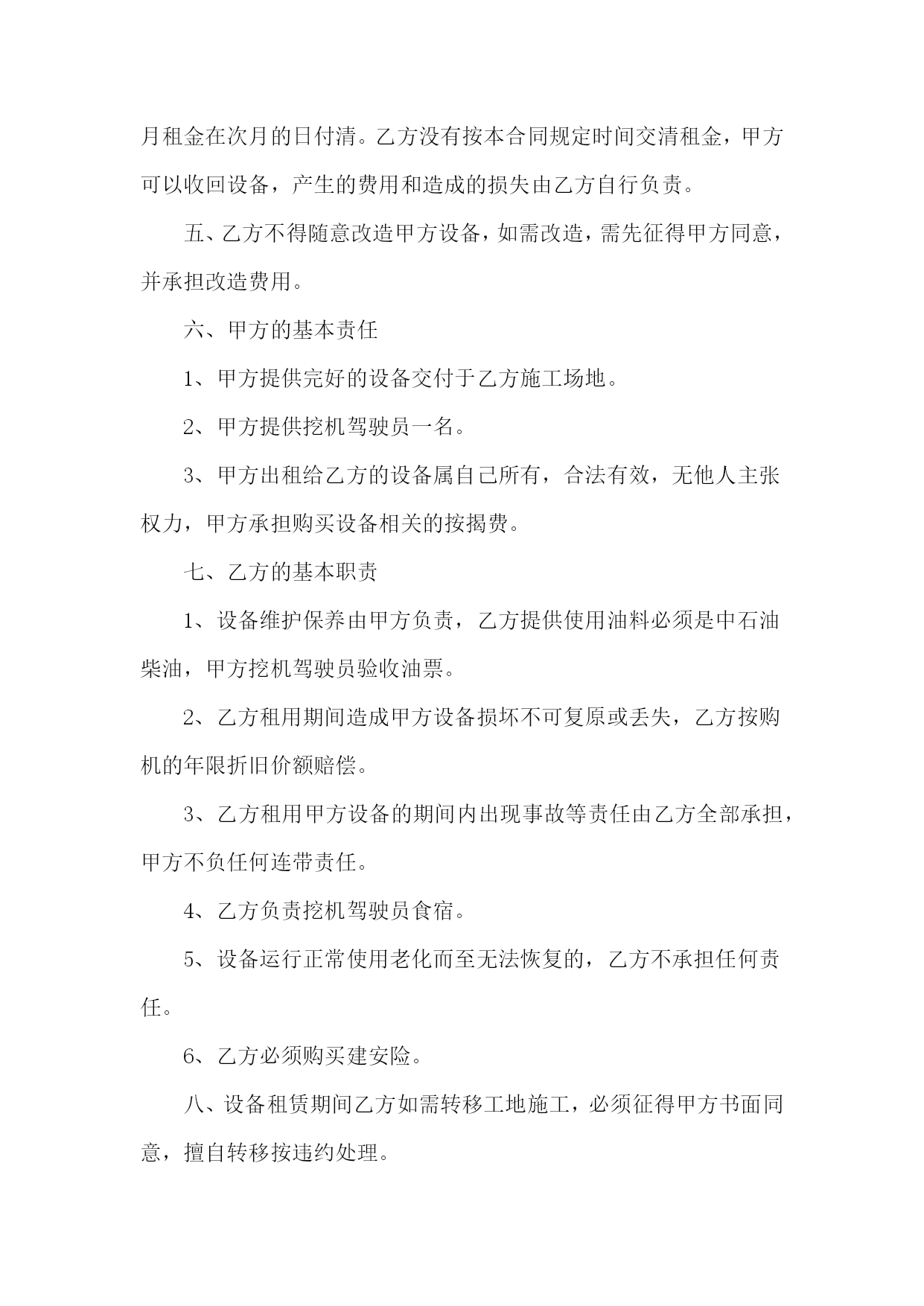 月租金在次月的日付清。乙方没有按本合同规定时间交清租金，甲方可以收回设备，产生的费用和造成的损失由乙方自行负责。

五、乙方不得随意改造甲方设备，如需改造，需先征得甲方同意，并承担改造费用。

六、甲方的基本责任

1、甲方提供完好的设备交付于乙方施工场地。

2、甲方提供挖机驾驶员一名。

3、甲方出租给乙方的设备属自己所有，合法有效，无他人主张权力，甲方承担购买设备相关的按揭费。

七、乙方的基本职责

1、设备维护保养由甲方负责，乙方提供使用油料必须是中石油柴油，甲方挖机驾驶员验收油票。

2、乙方租用期间造成甲方设备损坏不可复原或丢失，乙方按购机的年限折旧价额赔偿。

3、乙方租用甲方设备的期间内出现事故等责任由乙方全部承担，甲方不负任何连带责任。

4、乙方负责挖机驾驶员食宿。

5、设备运行正常使用老化而至无法恢复的，乙方不承担任何责任。

6、乙方必须购买建安险。

八、设备租赁期间乙方如需转移工地施工，必须征得甲方书面同意，擅自转移按违约处理。